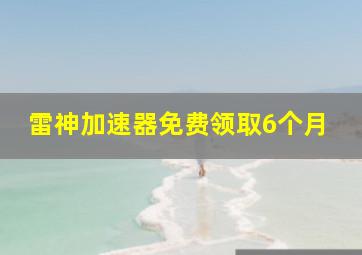 雷神加速器免费领取6个月